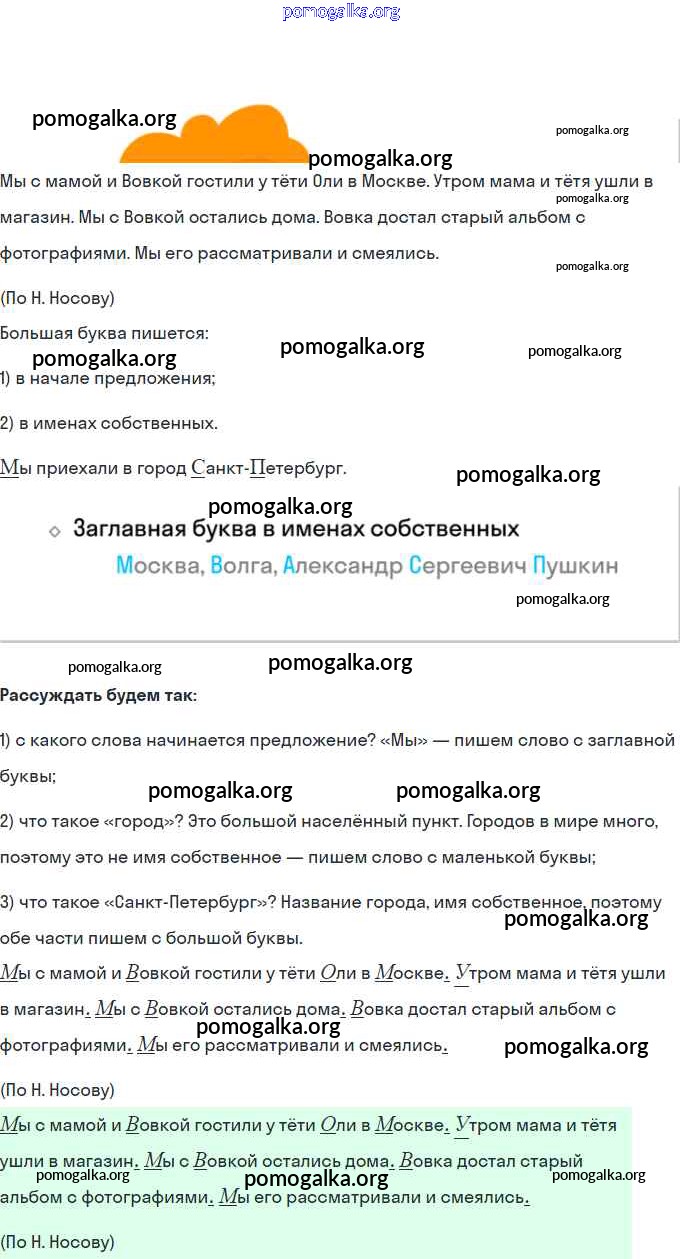 pomogalka.org

pomogalka.org

pomogalka.org

pomogalka.org

Мы с мамой и Вовкой гостили у тёти Оли в Москве. Утром мама и тётя ушли в магазин. Мы с Вовкой остались дома. Вовка достал старый альбом с фотографиями. Мы его рассматривали и смеялись.

pomogalka.org

pomogalka.org

(По Н. Носову)

Большая буква пишется:

pomogalka.org pomogalka.org pomogalka.org

1) в начале предложения;

2) в именах собственных.

Мы приехали в город Санкт-Петербург.

pomogalka.org

pomogalka.org

Заглавная буква в именах собственных

Москва, Волга, Александр Сергеевич Пушкин

pomogalka.org

pomogalka.org pomogalka.org

Рассуждать будем так:

1) с какого слова начинается предложение? «Мы» — пишем слово с заглавной буквы;

pomogalka.org pomogalka.org

2) что такое «город»? Это большой населённый пункт. Городов в мире много, поэтому это не имя собственное — пишем слово с маленькой буквы;

3) что такое «Санкт-Петербург»? Название города, имя собственное, поэтому обе части пишем с большой буквы.

pomogalka.org

Мы с мамой и Вовкой гостили у тёти Оли в Москве. Утром мама и тётя ушли в магазин. Мы с Вовкой остались дома. Вовка достал старый альбом с фотографиями. Мы его рассматривали и смеялись.

pomogalka.org

pomogalka.org

(По Н. Носову)

Мы с мамой и Вовкой гостили у тёти Оли в Москве. Утром мама и тётя ушли в магазин. Мы с Вовкой остались дома. Вовка достал старый альбом с фотографиями. Мы его рассматривали и смеялись.

pomogalka.org

pomogalka.org

(По Н. Носову)